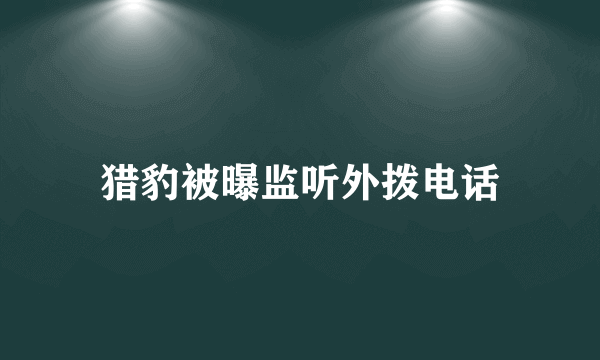 猎豹被曝监听外拨电话